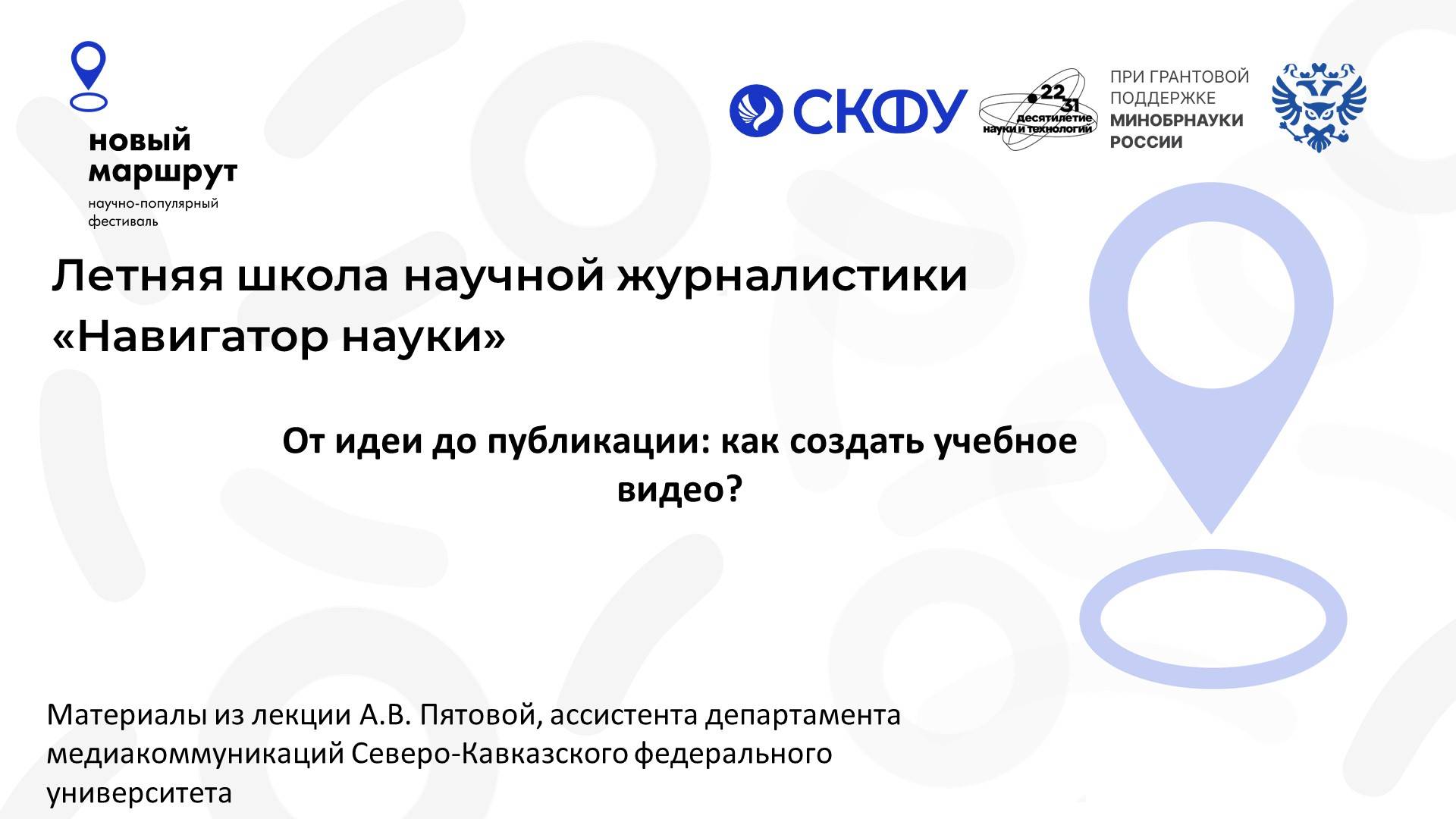 новый маршрут
научно-популярный фестиваль

СКФУ

22
31
десятилетие науки и технологий

ПРИ ГРАНТОВОЙ ПОДДЕРЖКЕ МИНОБРНАУКИ РОССИИ

Летняя школа научной журналистики «Навигатор науки»

От идеи до публикации: как создать учебное видео?

Материалы из лекции А.В. Пятовой, ассистента департамента медиакоммуникаций Северо-Кавказского федерального университета